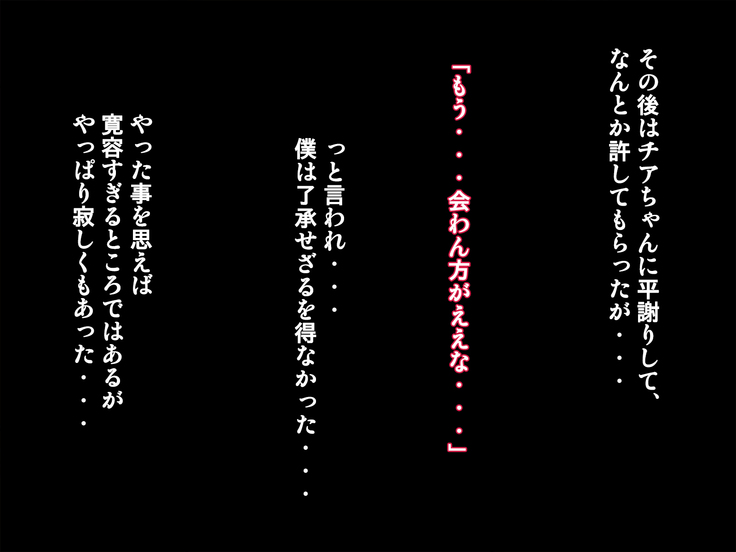 その後はチアちゃんに平謝りして、
なんとか許してもらったが・・・

「もう・・・会わん方がええな・・・」

っと言われ・・・
僕は了承せざるを得なかった・・・

やった事を思えば
寛容すぎるところではあるが
やっぱり寂しくもあった・・・